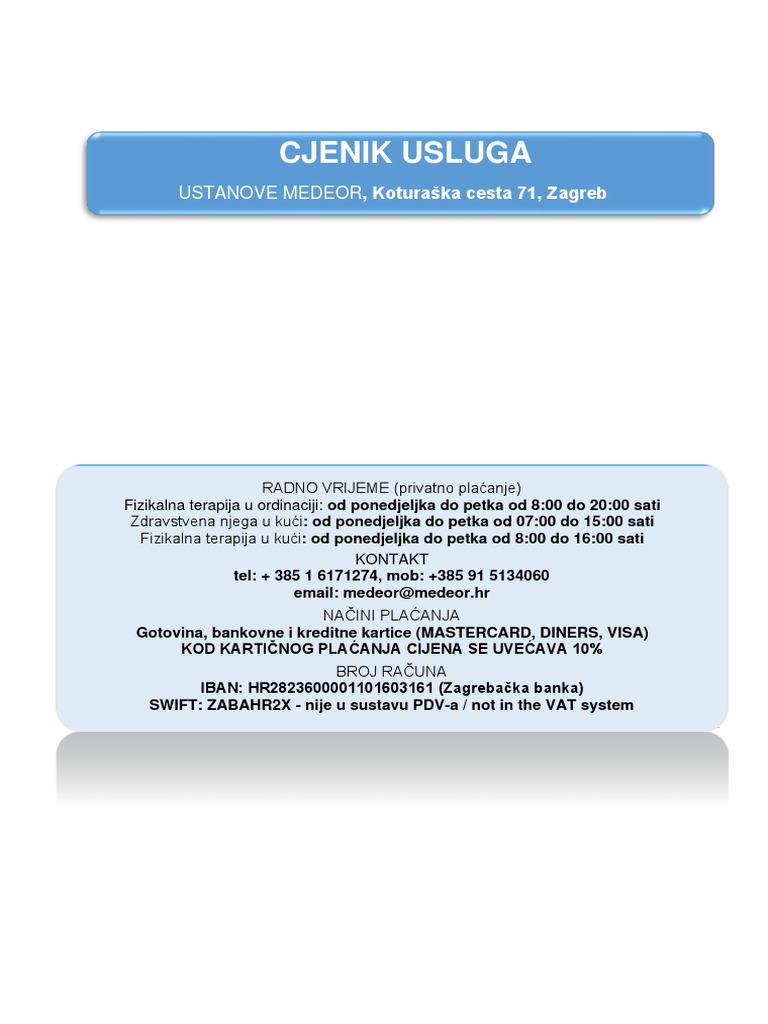 CJENIK USLUGA

USTANOVE MEDEOR, Koturaška cesta 71, Zagreb

RADNO VRIJEME (privatno plaćanje)
Fizikalna terapija u ordinaciji: od ponedjeljka do petka od 8:00 do 20:00 sati
Zdravstvena njega u kući: od ponedjeljka do petka od 07:00 do 15:00 sati
Fizikalna terapija u kući: od ponedjeljka do petka od 8:00 do 16:00 sati

KONTAKT
tel: + 385 1 6171274, mob: +385 91 5134060
email: medeor@medeor.hr

NAČINI PLAĆANJA
Gotovina, bankovne i kreditne kartice (MASTERCARD, DINERS, VISA)
KOD KARTIČNOG PLAĆANJA CIJENA SE UVEĆAVA 10%

BROJ RAČUNA
IBAN: HR2823600001101603161 (Zagrebačka banka)
SWIFT: ZABAHR2X - nije u sustavu PDV-a / not in the VAT system